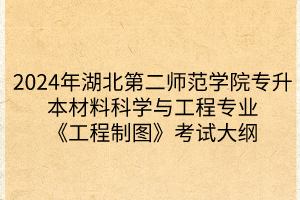 2024年湖北第二师范学院专升本材料科学与工程专业《工程制图》考试大纲